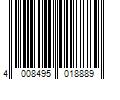 4 008495 018889